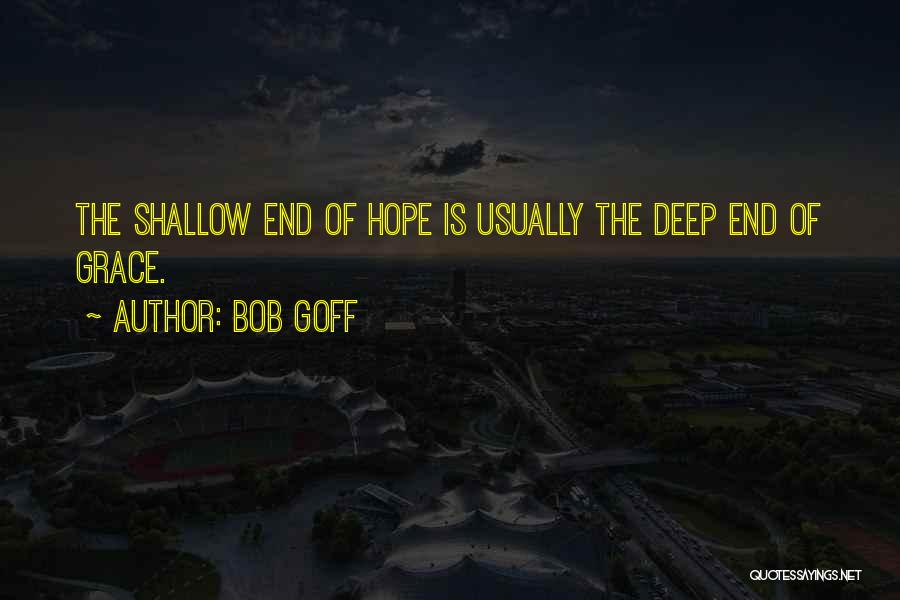 THE SHALLOW END OF HOPE IS USUALLY THE DEEP END OF GRACE.

~ AUTHOR: BOB GOFF

QUOTESSAYINGS.NET